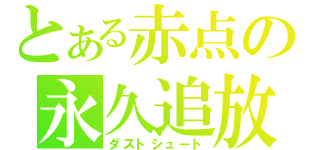 とある赤点の
永久追放
ダストシュート